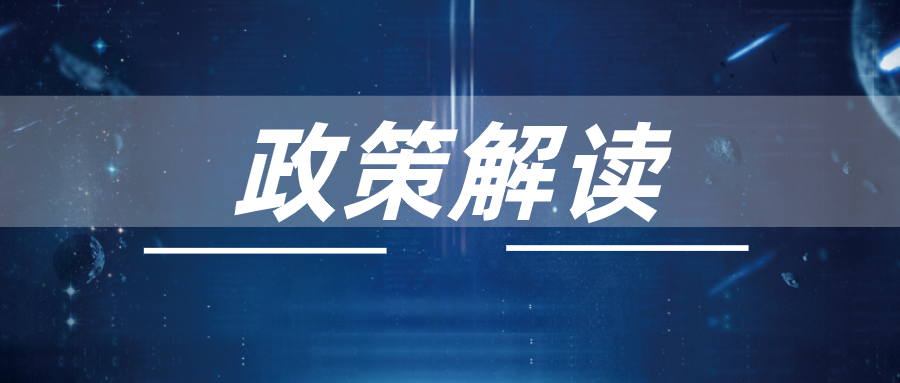 政策解读